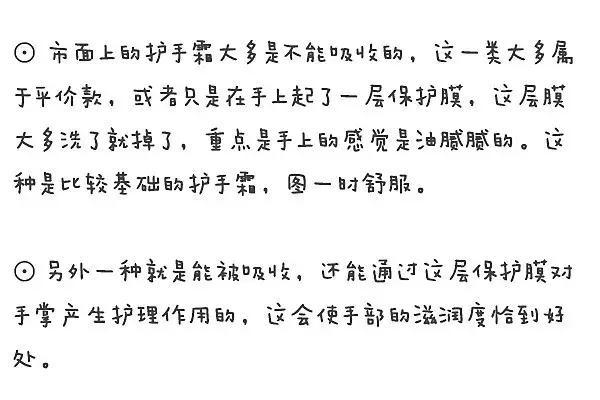 ⊙ 市面上的护手霜大多是不能吸收的，这一类大多属于平价款，或者只是在手上起了一层保护膜，这层膜大多洗了就掉了，重点是手上的感觉是油腻腻的。这种是比较基础的护手霜，图一时舒服。

⊙ 另外一种就是能被吸收，还能通过这层保护膜对手掌产生护理作用的，这会使手部的滋润度恰到好处。